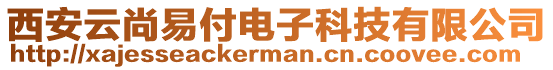 西安云尚易付电子科技有限公司
http://xajesseackerman.cn.coovee.com